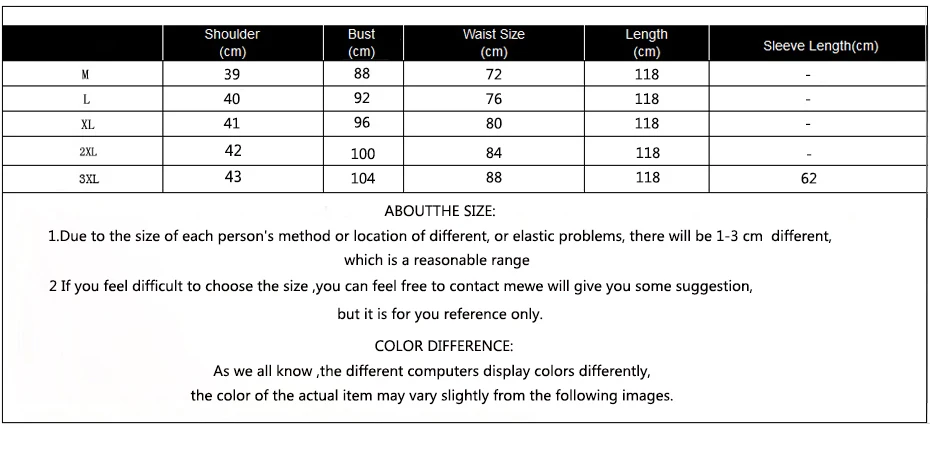 |  | Shoulder (cm) | Bust (cm) | Waist Size (cm) | Length (cm) | Sleeve Length(cm) |
|---|---|---|---|---|---|
| M | 39 | 88 | 72 | 118 | - |
| L | 40 | 92 | 76 | 118 | - |
| XL | 41 | 96 | 80 | 118 | - |
| 2XL | 42 | 100 | 84 | 118 | - |
| 3XL | 43 | 104 | 88 | 118 | 62 |

ABOUTTHE SIZE:

1.Due to the size of each person's method or location of different, or elastic problems, there will be 1-3 cm different, which is a reasonable range

2 If you feel difficult to choose the size ,you can feel free to contact mewe will give you some suggestion, but it is for you reference only.

COLOR DIFFERENCE:

As we all know ,the different computers display colors differently, the color of the actual item may vary slightly from the following images.